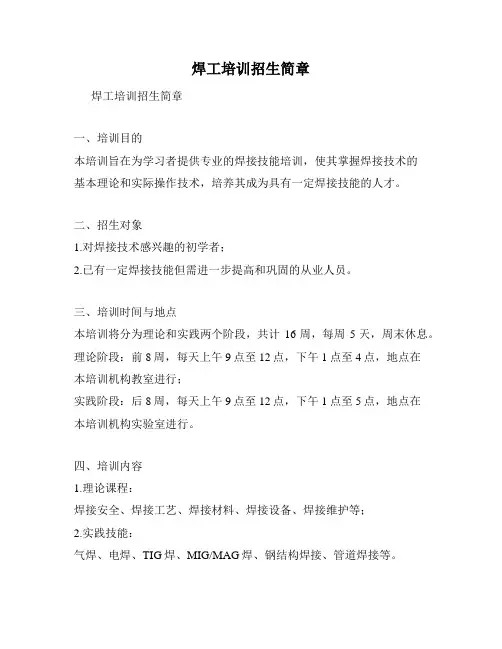 焊工培训招生简章

焊工培训招生简章

一、培训目的

本培训旨在为学习者提供专业的焊接技能培训，使其掌握焊接技术的基本理论和实际操作技术，培养其成为具有一定焊接技能的人才。

二、招生对象

1.对焊接技术感兴趣的初学者；

2.已有一定焊接技能但需进一步提高和巩固的从业人员。

三、培训时间与地点

本培训将分为理论和实践两个阶段，共计 16 周，每周 5 天，周末休息。

理论阶段：前 8 周，每天上午 9 点至 12 点，下午 1 点至 4 点，地点在本培训机构教室进行；

实践阶段：后 8 周，每天上午 9 点至 12 点，下午 1 点至 5 点，地点在本培训机构实验室进行。

四、培训内容

1.理论课程：

焊接安全、焊接工艺、焊接材料、焊接设备、焊接维护等；

2.实践技能：

气焊、电焊、TIG 焊、MIG/MAG 焊、钢结构焊接、管道焊接等。